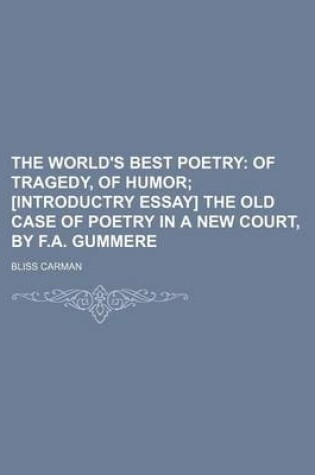 THE WORLD'S BEST POETRY: OF TRAGEDY, OF HUMOR; [INTRODUCTRY ESSAY] THE OLD CASE OF POETRY IN A NEW COURT, BY F.A. GUMMERE

BLISS CARMAN